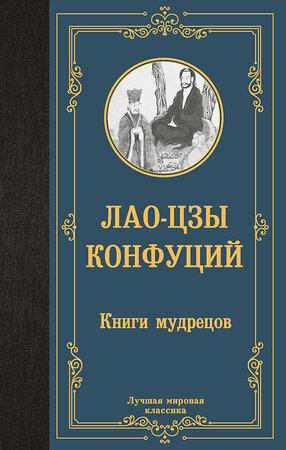 ЛАО-ЦЗЫ
КОНФУЦИЙ

Книги мудрецов

Лучшая мировая классика